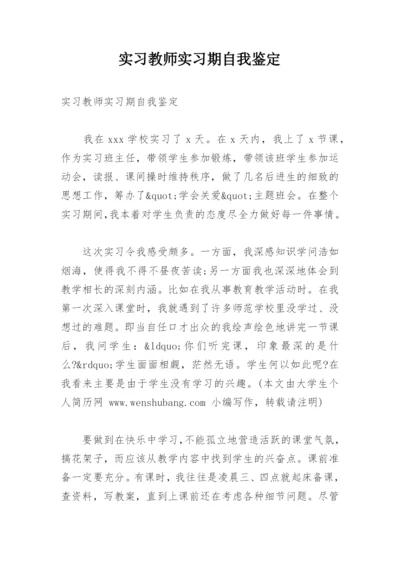 实习教师实习期自我鉴定

实习教师实习期自我鉴定

我在 xxx 学校实习了 x 天。在 x 天内，我上了 x 节课，作为实习班主任，带领学生参加锻炼，带领该班学生参加运动会，读报、课间操时维持秩序，做了几名后进生的细致的思想工作，筹办了&quot;学会关爱&quot;主题班会。在整个实习期间,我本着对学生负责的态度尽全力做好每一件事情。

这次实习令我感受颇多。一方面，我深感知识学问浩如烟海，使得我不得不昼夜苦读;另一方面我也深深地体会到教学相长的深刻内涵。比如在我从事教育教学活动时。在我第一次深入课堂时，我就遇到了许多师范学校里没学过、没想过的难题。即当自任口才出众的我绘声绘色地讲完一节课后，我问学生：&ldquo;你们听完课，印象最深的是什么?&rdquo;学生面面相觑，茫然无语。学生何以如此呢?在我看来主要是由于学生没有学习的兴趣。(本文由大学生个人简历网 www.wenshubang.com 小编写作，转载请注明)

要做到在快乐中学习,不能孤立地营造活跃的课堂气氛，搞花架子，而应该从教学内容中找到学生的兴奋点。课前准备一定要充分。有课时，我往往是凌晨三、四点就起床备课，查资料，写教案，直到上课前还在考虑各种细节问题。尽管